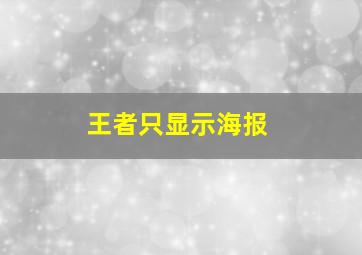 王者只显示海报